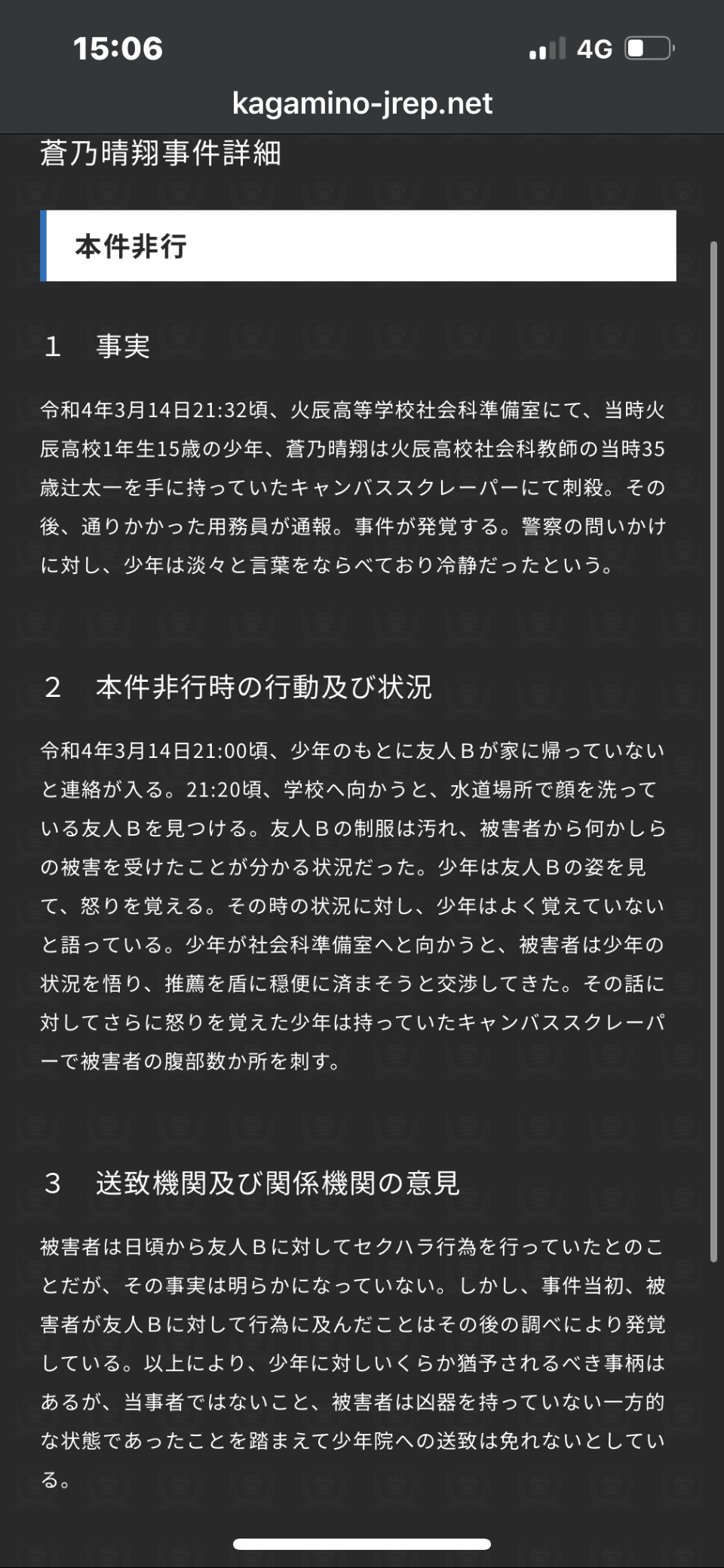 15:06
4G
kagamino-jrep.net

蒼乃晴翔事件詳細

本件非行

1　事実

令和4年3月14日21:32頃、火辰高等学校社会科準備室にて、当時火辰高校1年生15歳の少年、蒼乃晴翔は火辰高校社会科教師の当時35歳辻太一を手に持っていたキャンバススクレーパーにて刺殺。その後、通りかかった用務員が通報。事件が発覚する。警察の問いかけに対し、少年は淡々と言葉をならべており冷静だったという。

2　本件非行時の行動及び状況

令和4年3月14日21:00頃、少年のもとに友人Ｂが家に帰っていないと連絡が入る。21:20頃、学校へ向かうと、水道場所で顔を洗っている友人Ｂを見つける。友人Ｂの制服は汚れ、被害者から何かしらの被害を受けたことが分かる状況だった。少年は友人Ｂの姿を見て、怒りを覚える。その時の状況に対し、少年はよく覚えていないと語っている。少年が社会科準備室へと向かうと、被害者は少年の状況を悟り、推薦を盾に穏便に済まそうと交渉してきた。その話に対してさらに怒りを覚えた少年は持っていたキャンバススクレーパーで被害者の腹部数か所を刺す。

3　送致機関及び関係機関の意見

被害者は日頃から友人Ｂに対してセクハラ行為を行っていたとのことだが、その事実は明らかになっていない。しかし、事件当初、被害者が友人Ｂに対して行為に及んだことはその後の調べにより発覚している。以上により、少年に対しいくらか猶予されるべき事柄はあるが、当事者ではないこと、被害者は凶器を持っていない一方的な状態であったことを踏まえて少年院への送致は免れないとしている。